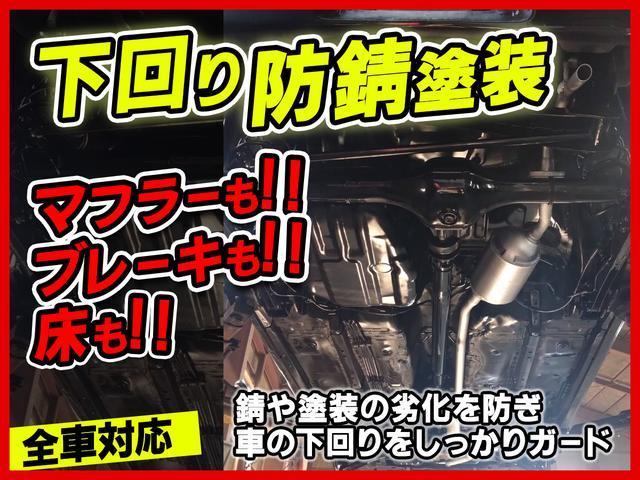 下回り防錆塗装

マフラーも!!
ブレーキも!!
床も!!

全車対応

錆や塗装の劣化を防ぎ
車の下回りをしっかりガード